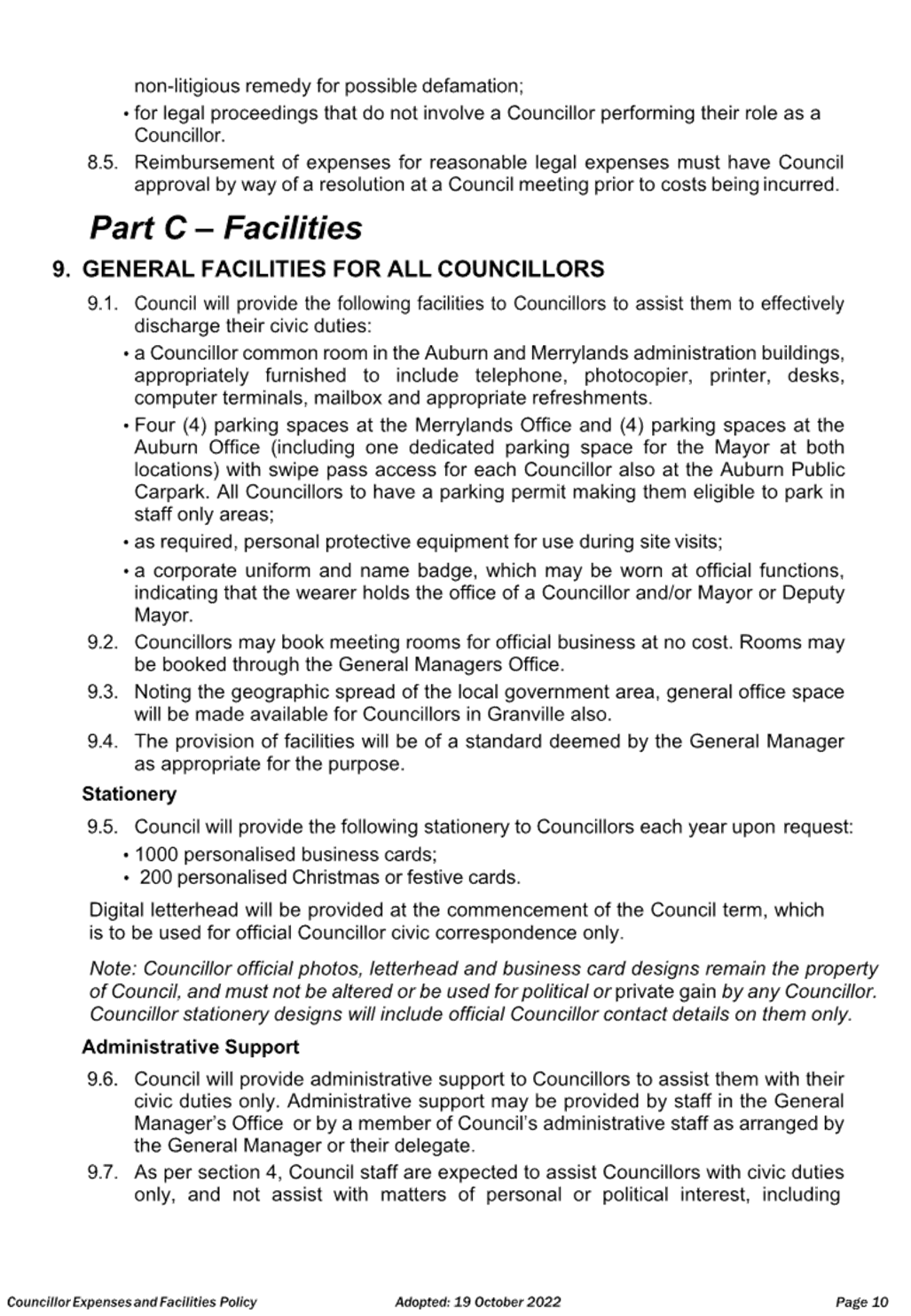 non-litigious remedy for possible defamation;

• for legal proceedings that do not involve a Councillor performing their role as a Councillor.

8.5. Reimbursement of expenses for reasonable legal expenses must have Council approval by way of a resolution at a Council meeting prior to costs being incurred.

Part C – Facilities

9. GENERAL FACILITIES FOR ALL COUNCILLORS

9.1. Council will provide the following facilities to Councillors to assist them to effectively discharge their civic duties:

• a Councillor common room in the Auburn and Merrylands administration buildings, appropriately furnished to include telephone, photocopier, printer, desks, computer terminals, mailbox and appropriate refreshments.

• Four (4) parking spaces at the Merrylands Office and (4) parking spaces at the Auburn Office (including one dedicated parking space for the Mayor at both locations) with swipe pass access for each Councillor also at the Auburn Public Carpark. All Councillors to have a parking permit making them eligible to park in staff only areas;

• as required, personal protective equipment for use during site visits;

• a corporate uniform and name badge, which may be worn at official functions, indicating that the wearer holds the office of a Councillor and/or Mayor or Deputy Mayor.

9.2. Councillors may book meeting rooms for official business at no cost. Rooms may be booked through the General Managers Office.

9.3. Noting the geographic spread of the local government area, general office space will be made available for Councillors in Granville also.

9.4. The provision of facilities will be of a standard deemed by the General Manager as appropriate for the purpose.

Stationery

9.5. Council will provide the following stationery to Councillors each year upon request:

• 1000 personalised business cards;
• 200 personalised Christmas or festive cards.

Digital letterhead will be provided at the commencement of the Council term, which is to be used for official Councillor civic correspondence only.

Note: Councillor official photos, letterhead and business card designs remain the property of Council, and must not be altered or be used for political or private gain by any Councillor. Councillor stationery designs will include official Councillor contact details on them only.

Administrative Support

9.6. Council will provide administrative support to Councillors to assist them with their civic duties only. Administrative support may be provided by staff in the General Manager's Office or by a member of Council's administrative staff as arranged by the General Manager or their delegate.

9.7. As per section 4, Council staff are expected to assist Councillors with civic duties only, and not assist with matters of personal or political interest, including

Councillor Expenses and Facilities Policy Adopted: 19 October 2022 Page 10